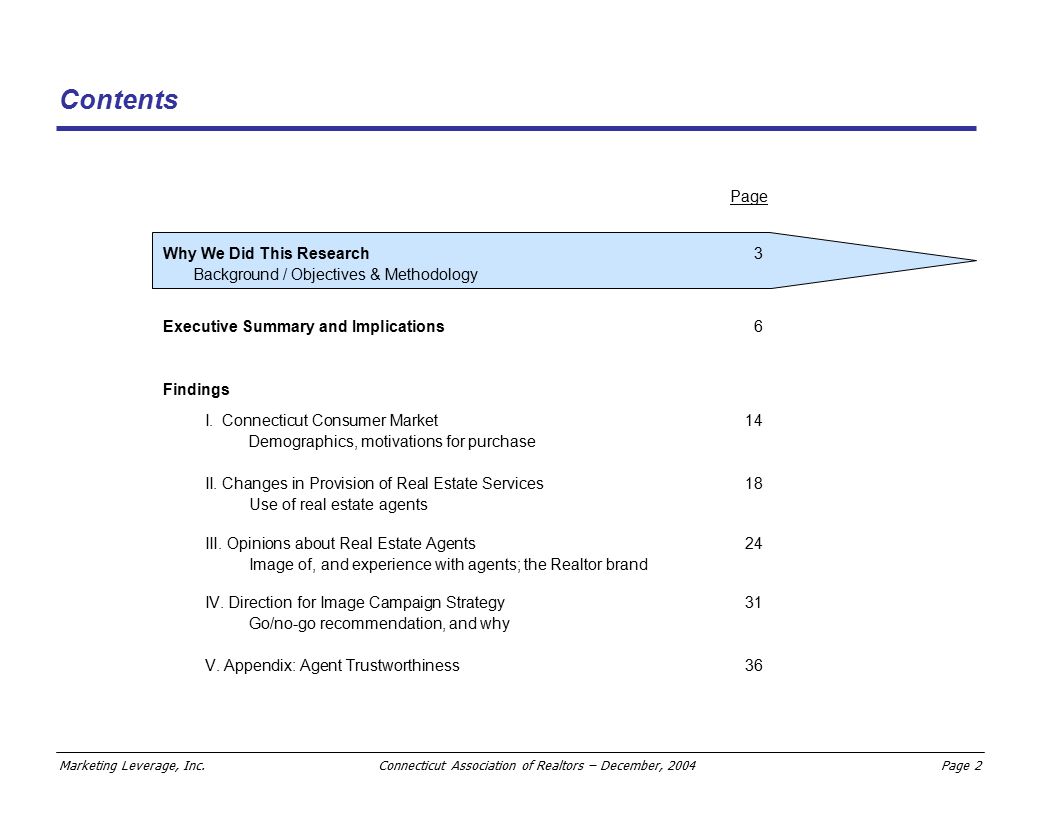 Contents

Page

Why We Did This Research 3
Background / Objectives & Methodology

Executive Summary and Implications 6

Findings

I. Connecticut Consumer Market 14
Demographics, motivations for purchase

II. Changes in Provision of Real Estate Services 18
Use of real estate agents

III. Opinions about Real Estate Agents 24
Image of, and experience with agents; the Realtor brand

IV. Direction for Image Campaign Strategy 31
Go/no-go recommendation, and why

V. Appendix: Agent Trustworthiness 36

Marketing Leverage, Inc. Connecticut Association of Realtors – December, 2004 Page 2